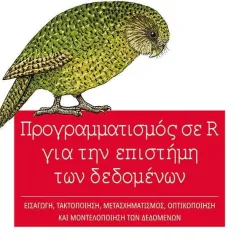 Προγραμματισμός σε R για την επιστήμη των δεδομένων

ΕΙΣΑΓΩΓΗ, ΤΑΚΤΟΠΟΙΗΣΗ, ΜΕΤΑΣΧΗΜΑΤΙΣΜΟΣ, ΟΠΤΙΚΟΠΟΙΗΣΗ ΚΑΙ ΜΟΝΤΕΛΟΠΟΙΗΣΗ ΤΩΝ ΔΕΔΟΜΕΝΩΝ